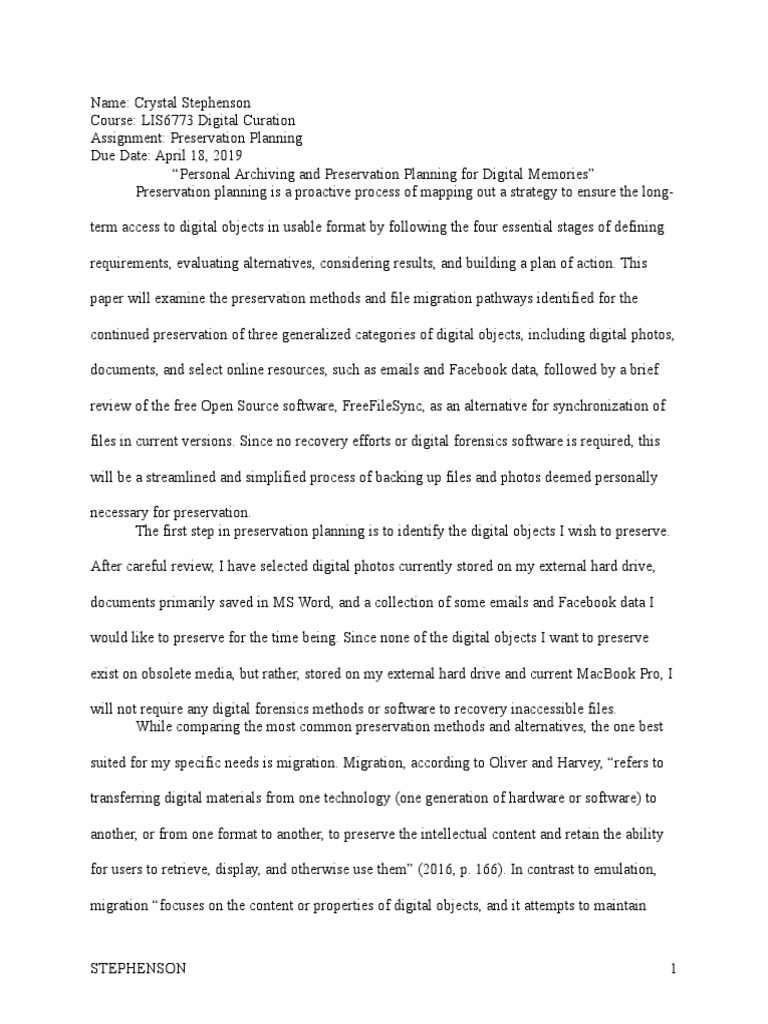 Name: Crystal Stephenson
Course: LIS6773 Digital Curation
Assignment: Preservation Planning
Due Date: April 18, 2019

"Personal Archiving and Preservation Planning for Digital Memories"

Preservation planning is a proactive process of mapping out a strategy to ensure the long-term access to digital objects in usable format by following the four essential stages of defining requirements, evaluating alternatives, considering results, and building a plan of action. This paper will examine the preservation methods and file migration pathways identified for the continued preservation of three generalized categories of digital objects, including digital photos, documents, and select online resources, such as emails and Facebook data, followed by a brief review of the free Open Source software, FreeFileSync, as an alternative for synchronization of files in current versions. Since no recovery efforts or digital forensics software is required, this will be a streamlined and simplified process of backing up files and photos deemed personally necessary for preservation.

The first step in preservation planning is to identify the digital objects I wish to preserve. After careful review, I have selected digital photos currently stored on my external hard drive, documents primarily saved in MS Word, and a collection of some emails and Facebook data I would like to preserve for the time being. Since none of the digital objects I want to preserve exist on obsolete media, but rather, stored on my external hard drive and current MacBook Pro, I will not require any digital forensics methods or software to recovery inaccessible files.

While comparing the most common preservation methods and alternatives, the one best suited for my specific needs is migration. Migration, according to Oliver and Harvey, "refers to transferring digital materials from one technology (one generation of hardware or software) to another, or from one format to another, to preserve the intellectual content and retain the ability for users to retrieve, display, and otherwise use them" (2016, p. 166). In contrast to emulation, migration "focuses on the content or properties of digital objects, and it attempts to maintain

STEPHENSON 1